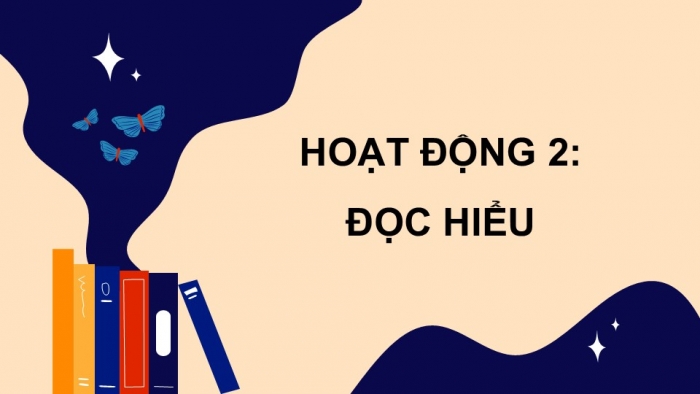 HOẠT ĐỘNG 2:
ĐỌC HIỂU